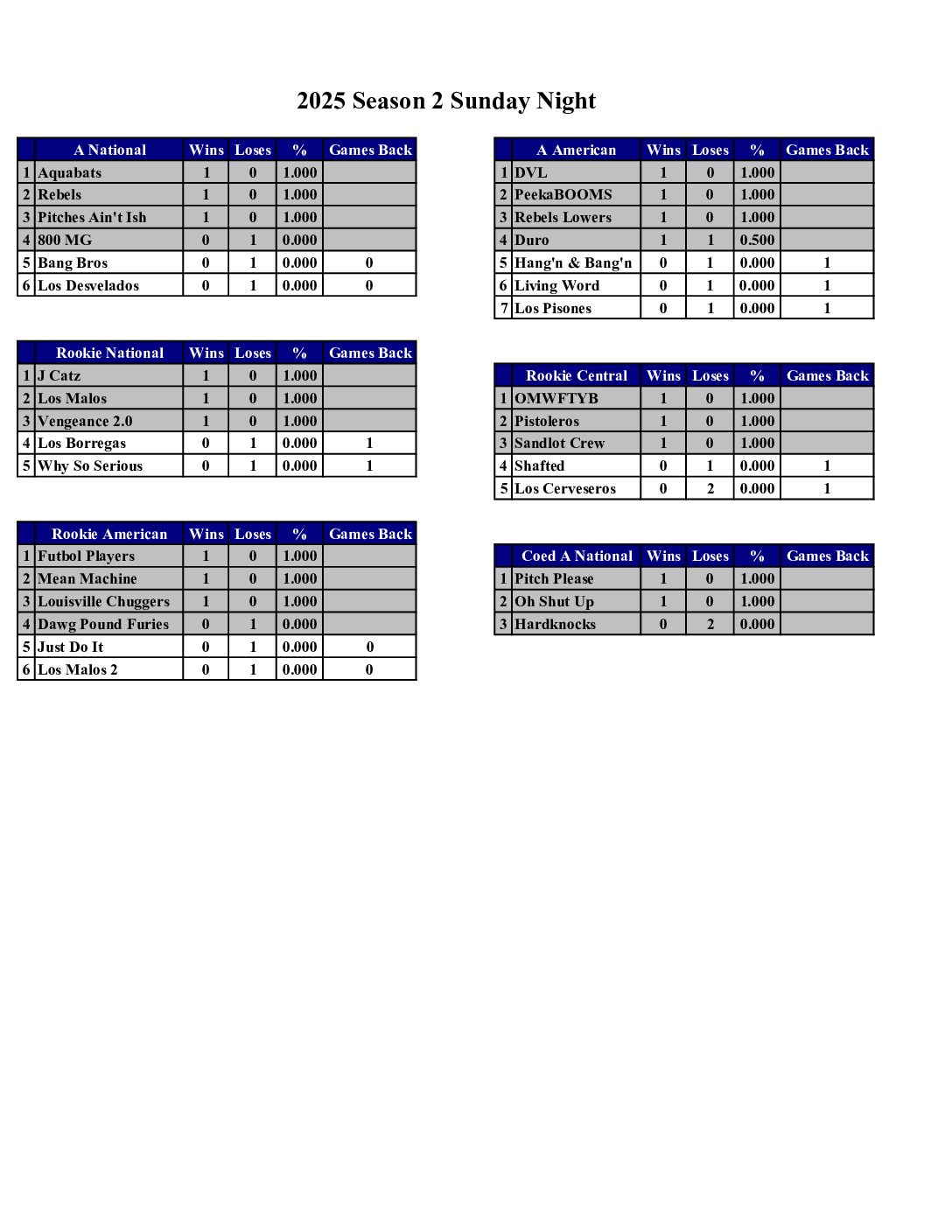 2025 Season 2 Sunday Night

| | A National | Wins | Loses | % | Games Back |
|---|---|---|---|---|---|
| 1 | Aquabats | 1 | 0 | 1.000 | |
| 2 | Rebels | 1 | 0 | 1.000 | |
| 3 | Pitches Ain't Ish | 1 | 0 | 1.000 | |
| 4 | 800 MG | 0 | 1 | 0.000 | |
| 5 | Bang Bros | 0 | 1 | 0.000 | 0 |
| 6 | Los Desvelados | 0 | 1 | 0.000 | 0 |

| | Rookie National | Wins | Loses | % | Games Back |
|---|---|---|---|---|---|
| 1 | J Catz | 1 | 0 | 1.000 | |
| 2 | Los Malos | 1 | 0 | 1.000 | |
| 3 | Vengeance 2.0 | 1 | 0 | 1.000 | |
| 4 | Los Borregas | 0 | 1 | 0.000 | 1 |
| 5 | Why So Serious | 0 | 1 | 0.000 | 1 |

| | Rookie American | Wins | Loses | % | Games Back |
|---|---|---|---|---|---|
| 1 | Futbol Players | 1 | 0 | 1.000 | |
| 2 | Mean Machine | 1 | 0 | 1.000 | |
| 3 | Louisville Chuggers | 1 | 0 | 1.000 | |
| 4 | Dawg Pound Furies | 0 | 1 | 0.000 | |
| 5 | Just Do It | 0 | 1 | 0.000 | 0 |
| 6 | Los Malos 2 | 0 | 1 | 0.000 | 0 |

| | A American | Wins | Loses | % | Games Back |
|---|---|---|---|---|---|
| 1 | DVL | 1 | 0 | 1.000 | |
| 2 | PeekaBOOMS | 1 | 0 | 1.000 | |
| 3 | Rebels Lowers | 1 | 0 | 1.000 | |
| 4 | Duro | 1 | 1 | 0.500 | |
| 5 | Hang'n & Bang'n | 0 | 1 | 0.000 | 1 |
| 6 | Living Word | 0 | 1 | 0.000 | 1 |
| 7 | Los Pisones | 0 | 1 | 0.000 | 1 |

| | Rookie Central | Wins | Loses | % | Games Back |
|---|---|---|---|---|---|
| 1 | OMWFTYB | 1 | 0 | 1.000 | |
| 2 | Pistoleros | 1 | 0 | 1.000 | |
| 3 | Sandlot Crew | 1 | 0 | 1.000 | |
| 4 | Shafted | 0 | 1 | 0.000 | 1 |
| 5 | Los Cerveseros | 0 | 2 | 0.000 | 1 |

| | Coed A National | Wins | Loses | % | Games Back |
|---|---|---|---|---|---|
| 1 | Pitch Please | 1 | 0 | 1.000 | |
| 2 | Oh Shut Up | 1 | 0 | 1.000 | |
| 3 | Hardknocks | 0 | 2 | 0.000 | |